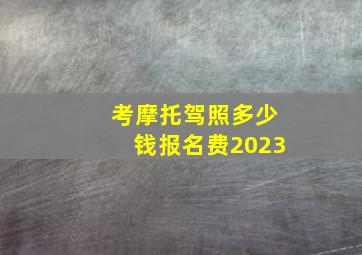 考摩托驾照多少钱报名费2023